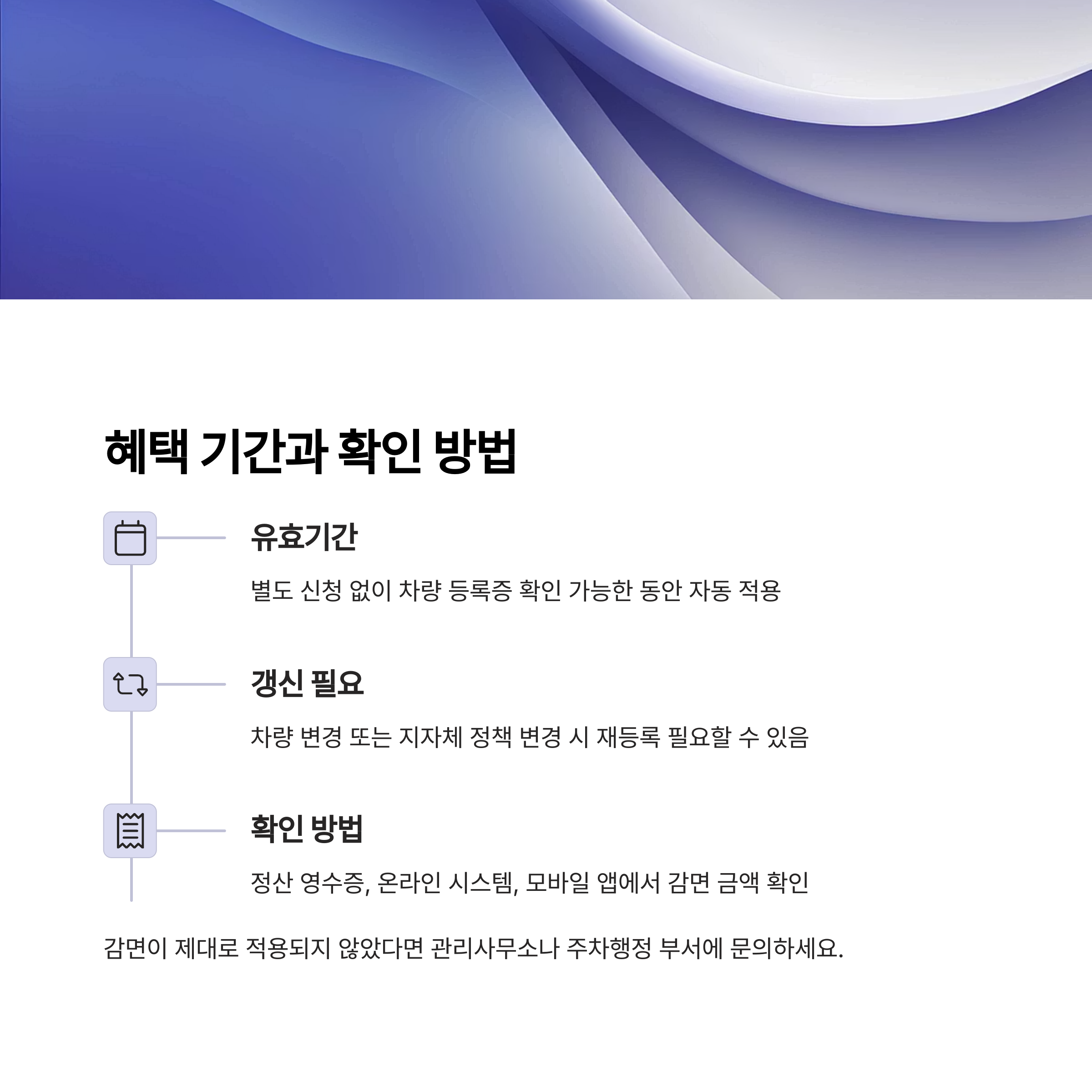 혜택 기간과 확인 방법

유효기간

별도 신청 없이 차량 등록증 확인 가능한 동안 자동 적용

갱신 필요

차량 변경 또는 지자체 정책 변경 시 재등록 필요할 수 있음

확인 방법

정산 영수증, 온라인 시스템, 모바일 앱에서 감면 금액 확인

감면이 제대로 적용되지 않았다면 관리사무소나 주차행정 부서에 문의하세요.